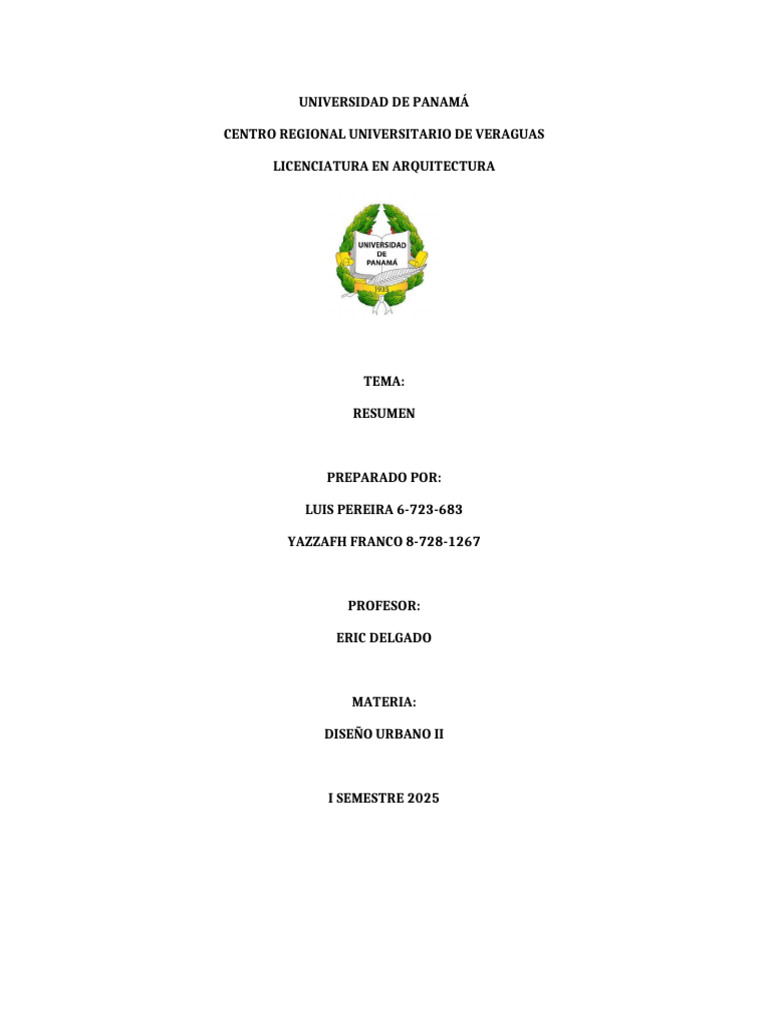 UNIVERSIDAD DE PANAMÁ

CENTRO REGIONAL UNIVERSITARIO DE VERAGUAS

LICENCIATURA EN ARQUITECTURA

UNIVERSIDAD DE PANAMÁ

1935

TEMA:

RESUMEN

PREPARADO POR:

LUIS PEREIRA 6-723-683

YAZZAFH FRANCO 8-728-1267

PROFESOR:

ERIC DELGADO

MATERIA:

DISEÑO URBANO II

I SEMESTRE 2025